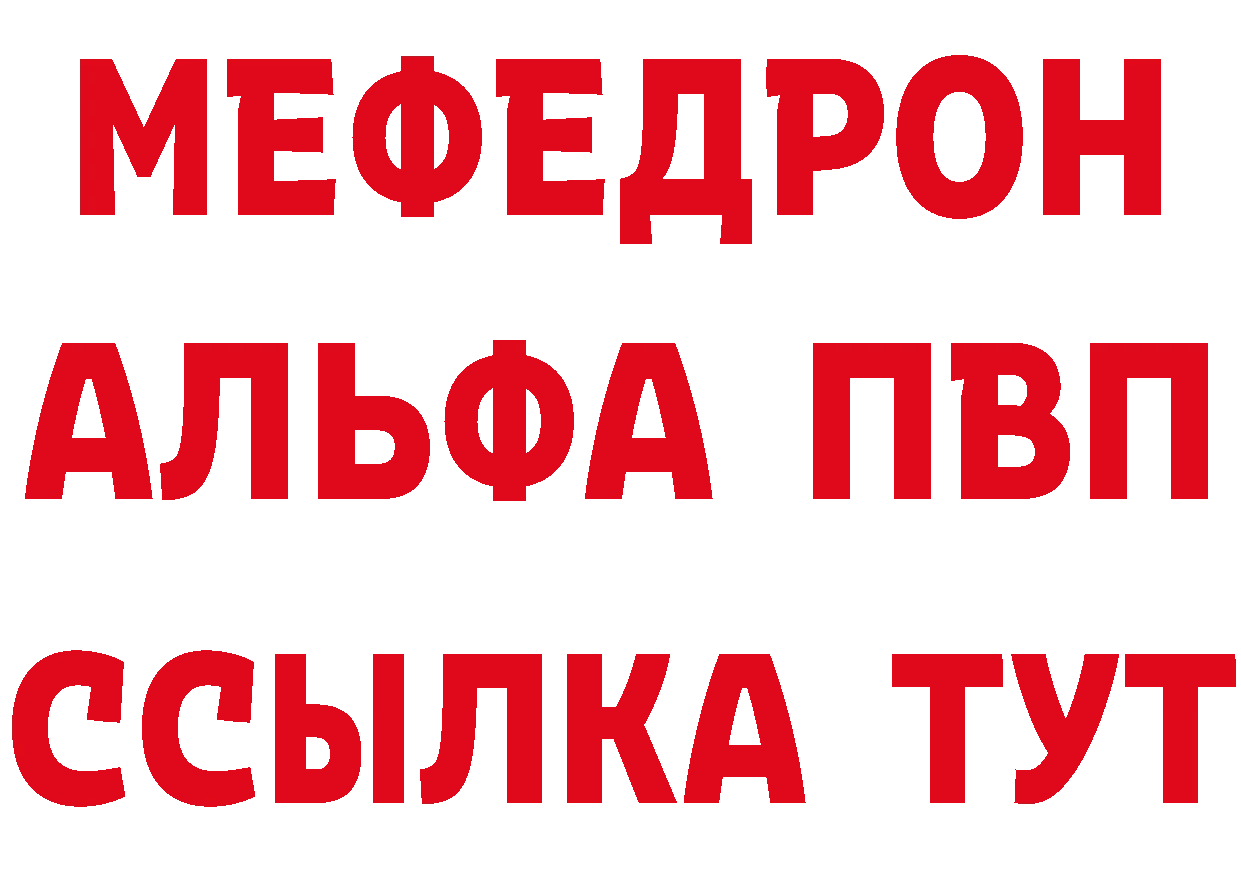 МЕФЕДРОН
АЛЬФА ПВП
ССЫЛКА ТУТ